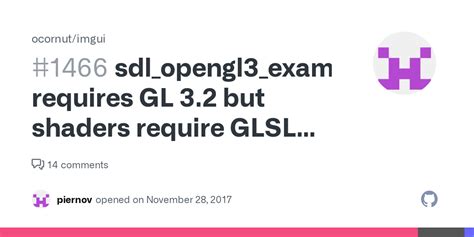 ocornut/imgui

#1466 sdl_opengl3_exam requires GL 3.2 but shaders require GLSL...

14 comments

piernov opened on November 28, 2017